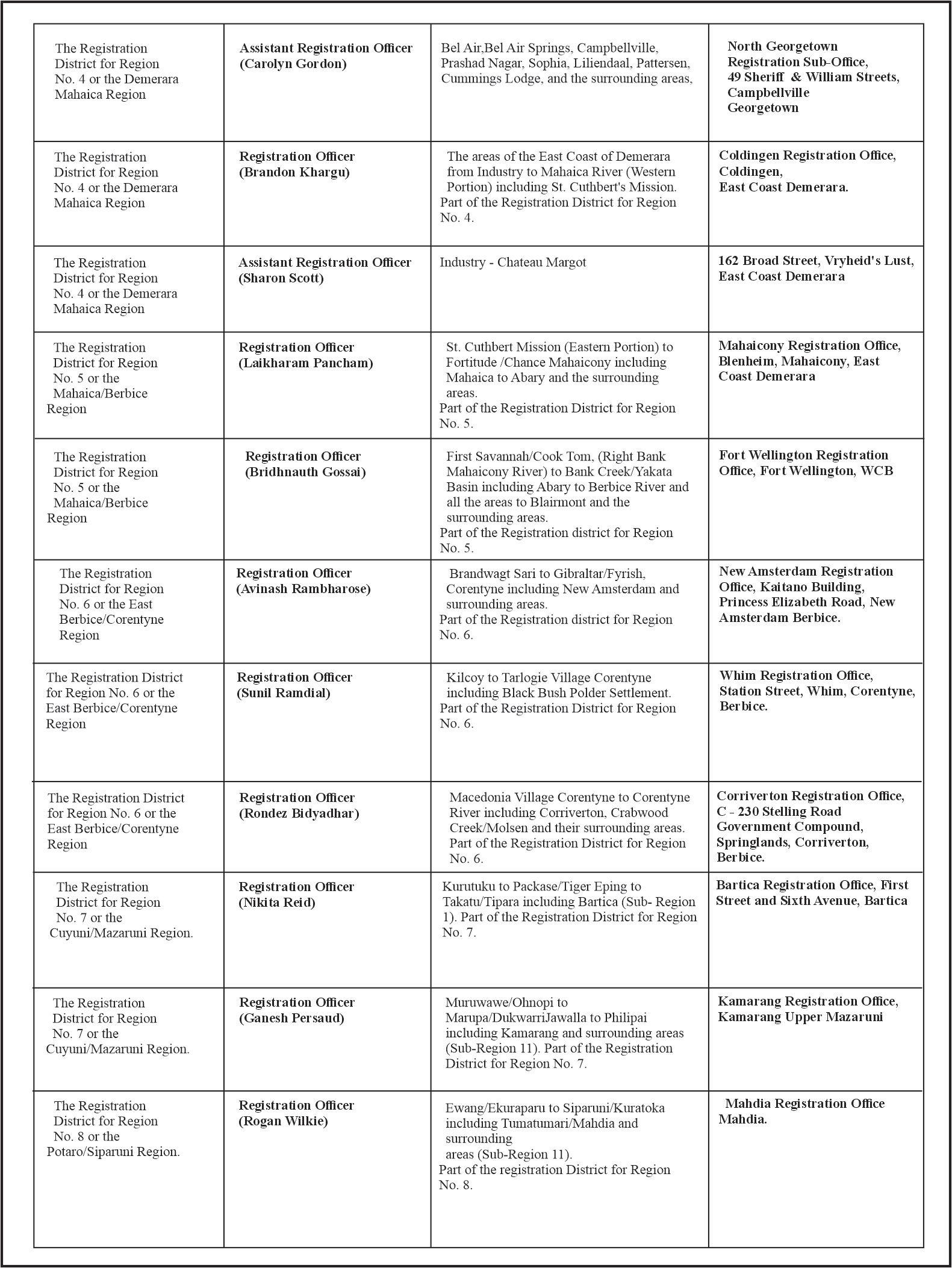 | | | | |
|---|---|---|---|
| The Registration District for Region No. 4 or the Demerara Mahaica Region | Assistant Registration Officer (Carolyn Gordon) | Bel Air,Bel Air Springs, Campbellville, Prashad Nagar, Sophia, Liliendaal, Pattersen, Cummings Lodge, and the surrounding areas, | North Georgetown Registration Sub-Office, 49 Sheriff & William Streets, Campbellville Georgetown |
| The Registration District for Region No. 4 or the Demerara Mahaica Region | Registration Officer (Brandon Khargu) | The areas of the East Coast of Demerara from Industry to Mahaica River (Western Portion) including St. Cuthbert's Mission. Part of the Registration District for Region No. 4. | Coldingen Registration Office, Coldingen, East Coast Demerara. |
| The Registration District for Region No. 4 or the Demerara Mahaica Region | Assistant Registration Officer (Sharon Scott) | Industry - Chateau Margot | 162 Broad Street, Vryheid's Lust, East Coast Demerara |
| The Registration District for Region No. 5 or the Mahaica/Berbice Region | Registration Officer (Laikharam Pancham) | St. Cuthbert Mission (Eastern Portion) to Fortitude /Chance Mahaicony including Mahaica to Abary and the surrounding areas. Part of the Registration District for Region No. 5. | Mahaicony Registration Office, Blenheim, Mahaicony, East Coast Demerara |
| The Registration District for Region No. 5 or the Mahaica/Berbice Region | Registration Officer (Bridhnauth Gossai) | First Savannah/Cook Tom, (Right Bank Mahaicony River) to Bank Creek/Yakata Basin including Abary to Berbice River and all the areas to Blairmont and the surrounding areas. Part of the Registration district for Region No. 5. | Fort Wellington Registration Office, Fort Wellington, WCB |
| The Registration District for Region No. 6 or the East Berbice/Corentyne Region | Registration Officer (Avinash Rambharose) | Brandwagt Sari to Gibraltar/Fyrish, Corentyne including New Amsterdam and surrounding areas. Part of the Registration district for Region No. 6. | New Amsterdam Registration Office, Kaitano Building, Princess Elizabeth Road, New Amsterdam Berbice. |
| The Registration District for Region No. 6 or the East Berbice/Corentyne Region | Registration Officer (Sunil Ramdial) | Kilcoy to Tarlogie Village Corentyne including Black Bush Polder Settlement. Part of the Registration District for Region No. 6. | Whim Registration Office, Station Street, Whim, Corentyne, Berbice. |
| The Registration District for Region No. 6 or the East Berbice/Corentyne Region | Registration Officer (Rondez Bidyadhar) | Macedonia Village Corentyne to Corentyne River including Corriverton, Crabwood Creek/Molsen and their surrounding areas. Part of the Registration District for Region No. 6. | Corriverton Registration Office, C - 230 Stelling Road Government Compound, Springlands, Corriverton, Berbice. |
| The Registration District for Region No. 7 or the Cuyuni/Mazaruni Region. | Registration Officer (Nikita Reid) | Kurutuku to Packase/Tiger Eping to Takatu/Tipara including Bartica (Sub- Region 1). Part of the Registration District for Region No. 7. | Bartica Registration Office, First Street and Sixth Avenue, Bartica |
| The Registration District for Region No. 7 or the Cuyuni/Mazaruni Region. | Registration Officer (Ganesh Persaud) | Muruwawe/Ohnopi to Marupa/DukwarriJawalla to Philipai including Kamarang and surrounding areas (Sub-Region 11). Part of the Registration District for Region No. 7. | Kamarang Registration Office, Kamarang Upper Mazaruni |
| The Registration District for Region No. 8 or the Potaro/Siparuni Region. | Registration Officer (Rogan Wilkie) | Ewang/Ekuraparu to Siparuni/Kuratoka including Tumatumari/Mahdia and surrounding areas (Sub-Region 11). Part of the registration District for Region No. 8. | Mahdia Registration Office Mahdia. |